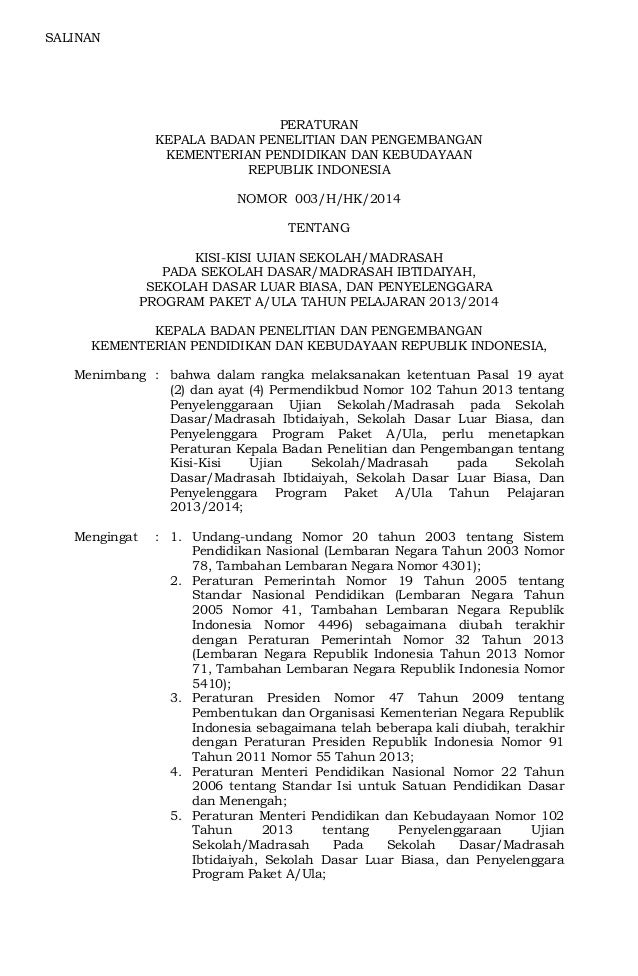 SALINAN

PERATURAN
KEPALA BADAN PENELITIAN DAN PENGEMBANGAN
KEMENTERIAN PENDIDIKAN DAN KEBUDAYAAN
REPUBLIK INDONESIA

NOMOR 003/H/HK/2014

TENTANG

KISI-KISI UJIAN SEKOLAH/MADRASAH
PADA SEKOLAH DASAR/MADRASAH IBTIDAIYAH,
SEKOLAH DASAR LUAR BIASA, DAN PENYELENGGARA
PROGRAM PAKET A/ULA TAHUN PELAJARAN 2013/2014

KEPALA BADAN PENELITIAN DAN PENGEMBANGAN
KEMENTERIAN PENDIDIKAN DAN KEBUDAYAAN REPUBLIK INDONESIA,

Menimbang : bahwa dalam rangka melaksanakan ketentuan Pasal 19 ayat (2) dan ayat (4) Permendikbud Nomor 102 Tahun 2013 tentang Penyelenggaraan Ujian Sekolah/Madrasah pada Sekolah Dasar/Madrasah Ibtidaiyah, Sekolah Dasar Luar Biasa, dan Penyelenggara Program Paket A/Ula, perlu menetapkan Peraturan Kepala Badan Penelitian dan Pengembangan tentang Kisi-Kisi Ujian Sekolah/Madrasah pada Sekolah Dasar/Madrasah Ibtidaiyah, Sekolah Dasar Luar Biasa, Dan Penyelenggara Program Paket A/Ula Tahun Pelajaran 2013/2014;

Mengingat : 1. Undang-undang Nomor 20 tahun 2003 tentang Sistem Pendidikan Nasional (Lembaran Negara Tahun 2003 Nomor 78, Tambahan Lembaran Negara Nomor 4301);
2. Peraturan Pemerintah Nomor 19 Tahun 2005 tentang Standar Nasional Pendidikan (Lembaran Negara Tahun 2005 Nomor 41, Tambahan Lembaran Negara Republik Indonesia Nomor 4496) sebagaimana diubah terakhir dengan Peraturan Pemerintah Nomor 32 Tahun 2013 (Lembaran Negara Republik Indonesia Tahun 2013 Nomor 71, Tambahan Lembaran Negara Republik Indonesia Nomor 5410);
3. Peraturan Presiden Nomor 47 Tahun 2009 tentang Pembentukan dan Organisasi Kementerian Negara Republik Indonesia sebagaimana telah beberapa kali diubah, terakhir dengan Peraturan Presiden Republik Indonesia Nomor 91 Tahun 2011 Nomor 55 Tahun 2013;
4. Peraturan Menteri Pendidikan Nasional Nomor 22 Tahun 2006 tentang Standar Isi untuk Satuan Pendidikan Dasar dan Menengah;
5. Peraturan Menteri Pendidikan dan Kebudayaan Nomor 102 Tahun 2013 tentang Penyelenggaraan Ujian Sekolah/Madrasah Pada Sekolah Dasar/Madrasah Ibtidaiyah, Sekolah Dasar Luar Biasa, dan Penyelenggara Program Paket A/Ula;